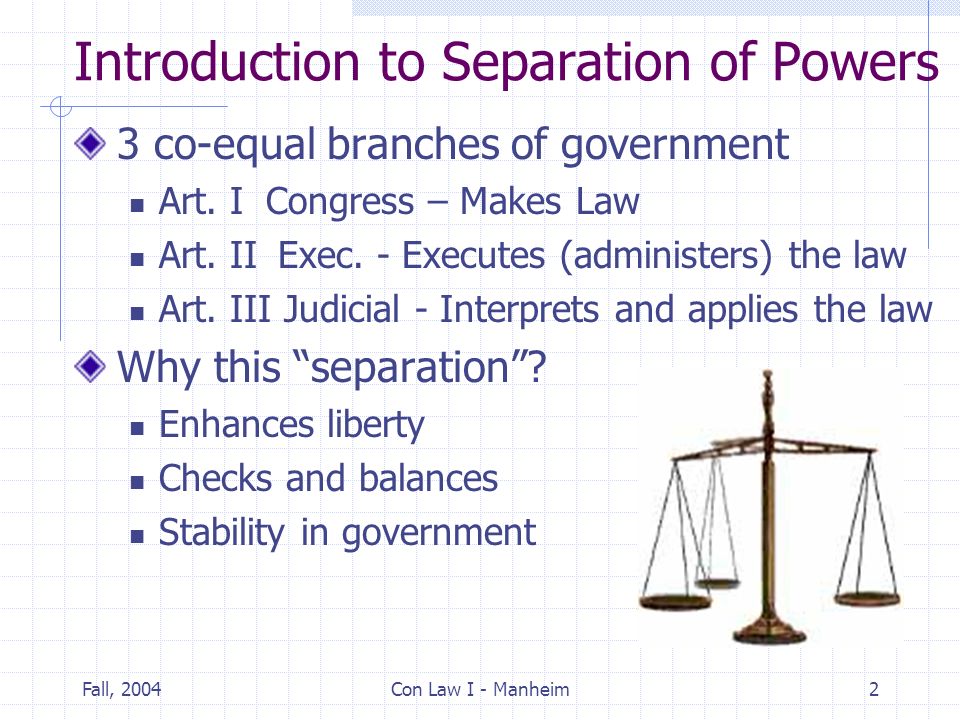 Introduction to Separation of Powers

3 co-equal branches of government

Art. I Congress – Makes Law

Art. II Exec. - Executes (administers) the law

Art. III Judicial - Interprets and applies the law

Why this “separation”?

Enhances liberty

Checks and balances

Stability in government

Fall, 2004

Con Law I - Manheim

2